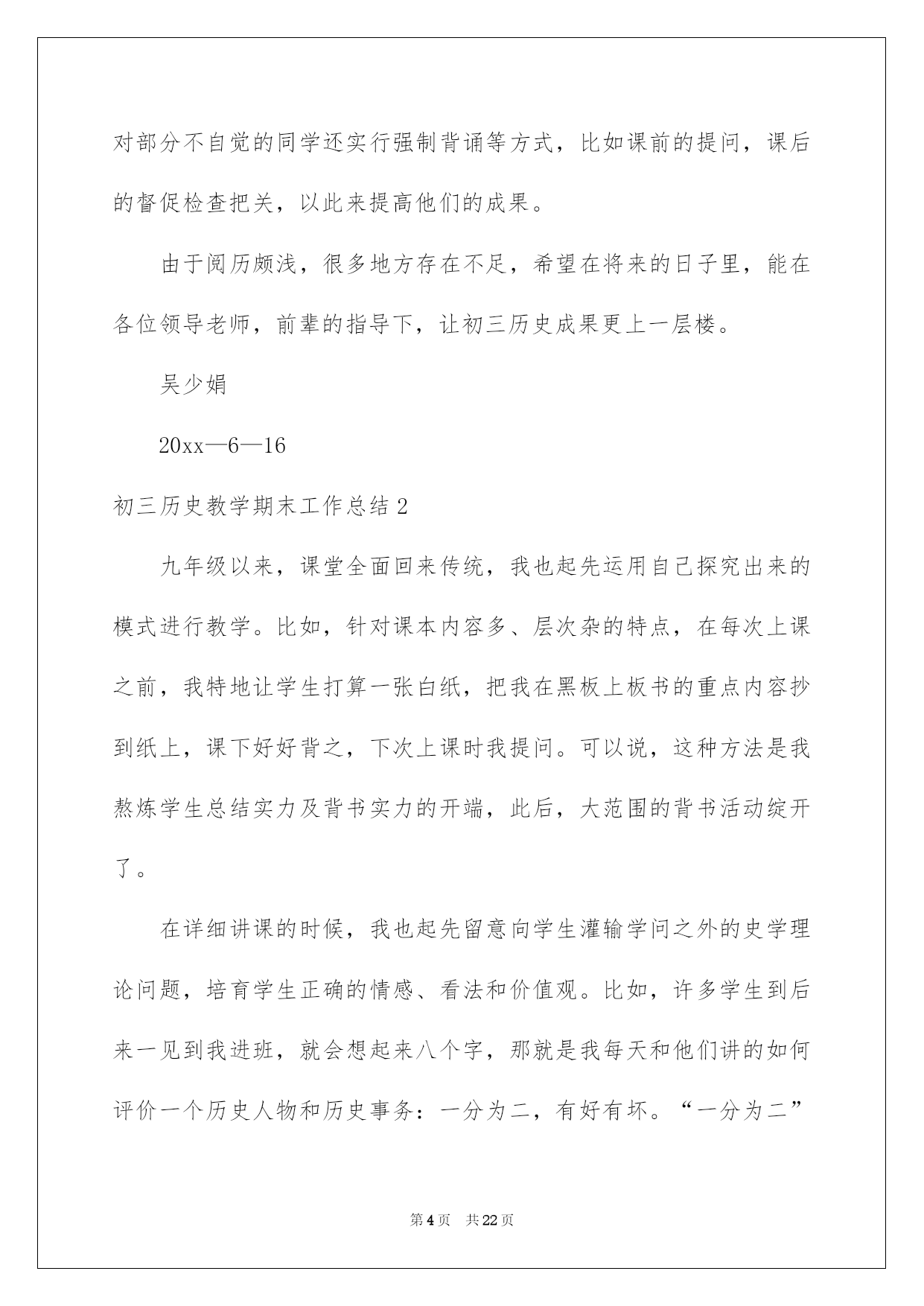 对部分不自觉的同学还实行强制背诵等方式，比如课前的提问，课后的督促检查把关，以此来提高他们的成果。

由于阅历颇浅，很多地方存在不足，希望在将来的日子里，能在各位领导老师，前辈的指导下，让初三历史成果更上一层楼。

吴少娟

20xx—6—16

初三历史教学期末工作总结 2

九年级以来，课堂全面回来传统，我也起先运用自己探究出来的模式进行教学。比如，针对课本内容多、层次杂的特点，在每次上课之前，我特地让学生打算一张白纸，把我在黑板上板书的重点内容抄到纸上，课下好好背之，下次上课时我提问。可以说，这种方法是我熬炼学生总结实力及背书实力的开端，此后，大范围的背书活动绽开了。

在详细讲课的时候，我也起先留意向学生灌输学问之外的史学理论问题，培育学生正确的情感、看法和价值观。比如，许多学生到后来一见到我进班，就会想起来八个字，那就是我每天和他们讲的如何评价一个历史人物和历史事务：一分为二，有好有坏。“一分为二”

第 4 页　共 22 页